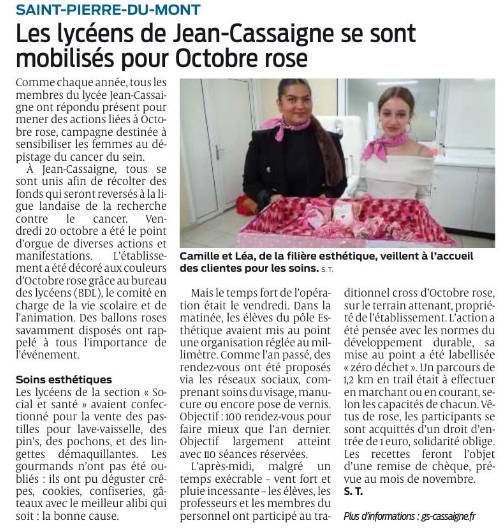 SAINT-PIERRE-DU-MONT

Les lycéens de Jean-Cassaigne se sont mobilisés pour Octobre rose

Comme chaque année, tous les membres du lycée Jean-Cassaigne ont répondu présent pour mener des actions liées à Octobre rose, campagne destinée à sensibiliser les femmes au dépistage du cancer du sein.

À Jean-Cassaigne, tous se sont unis afin de récolter des fonds qui seront reversés à la ligue landaise de la recherche contre le cancer. Vendredi 20 octobre a été le point d'orgue de diverses actions et manifestations. L'établissement a été décoré aux couleurs d'Octobre rose grâce au bureau des lycéens (BDL), le comité en charge de la vie scolaire et de l'animation. Des ballons roses savamment disposés ont rappelé à tous l'importance de l'événement.

Soins esthétiques

Les lycéens de la section « Social et santé » avaient confectionné pour la vente des pastilles pour lave-vaisselle, des pin's, des pochons, et des lingettes démaquillantes. Les gourmands n'ont pas été oubliés : ils ont pu déguster crêpes, cookies, confiseries, gâteaux avec le meilleur alibi qui soit : la bonne cause.

Camille et Léa, de la filière esthétique, veillent à l'accueil des clientes pour les soins. S. T.

Mais le temps fort de l'opération était le vendredi. Dans la matinée, les élèves du pôle Esthétique avaient mis au point une organisation réglée au millimètre. Comme l'an passé, des rendez-vous ont été proposés via les réseaux sociaux, comprenant soins du visage, manucure ou encore pose de vernis. Objectif : 100 rendez-vous pour faire mieux que l'an dernier. Objectif largement atteint avec 110 séances réservées.

L'après-midi, malgré un temps exécrable – vent fort et pluie incessante – les élèves, les professeurs et les membres du personnel ont participé au traditionnel cross d'Octobre rose, sur le terrain attenant, propriété de l'établissement. L'action a été pensée avec les normes du développement durable, sa mise au point a été labellisée « zéro déchet ». Un parcours de 1,2 km en trail était à effectuer en marchant ou en courant, selon les capacités de chacun. Vêtus de rose, les participants se sont acquittés d'un droit d'entrée de 1 euro, solidarité oblige. Les recettes feront l'objet d'une remise de chèque, prévue au mois de novembre.
S. T.

Plus d'informations : gs-cassaigne.fr